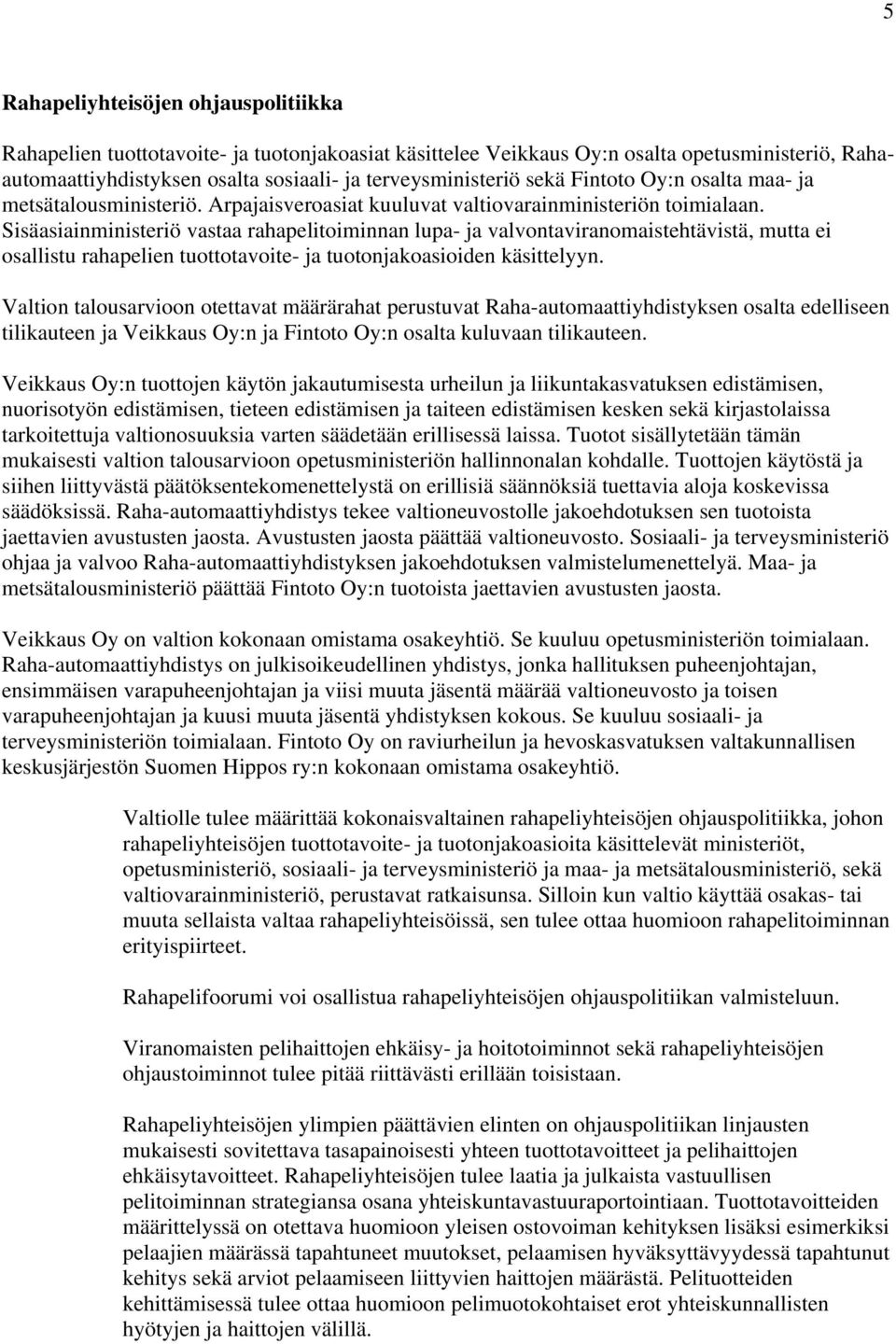 5

Rahapeliyhteisöjen ohjauspolitiikka

Rahapelien tuottotavoite- ja tuotonjakoasiat käsittelee Veikkaus Oy:n osalta opetusministeriö, Raha-automaattiyhdistyksen osalta sosiaali- ja terveysministeriö sekä Fintoto Oy:n osalta maa- ja metsätalousministeriö. Arpajaisveroasiat kuuluvat valtiovarainministeriön toimialaan. Sisäasiainministeriö vastaa rahapelitoiminnan lupa- ja valvontaviranomaistehtävistä, mutta ei osallistu rahapelien tuottotavoite- ja tuotonjakoasioiden käsittelyyn.

Valtion talousarvioon otettavat määrärahat perustuvat Raha-automaattiyhdistyksen osalta edelliseen tilikauteen ja Veikkaus Oy:n ja Fintoto Oy:n osalta kuluvaan tilikauteen.

Veikkaus Oy:n tuottojen käytön jakautumisesta urheilun ja liikuntakasvatuksen edistämisen, nuorisotyön edistämisen, tieteen edistämisen ja taiteen edistämisen kesken sekä kirjastolaissa tarkoitettuja valtionosuuksia varten säädetään erillisessä laissa. Tuotot sisällytetään tämän mukaisesti valtion talousarvioon opetusministeriön hallinnonalan kohdalle. Tuottojen käytöstä ja siihen liittyvästä päätöksentekomenettelystä on erillisiä säännöksiä tuettavia aloja koskevissa säädöksissä. Raha-automaattiyhdistys tekee valtioneuvostolle jakoehdotuksen sen tuotoista jaettavien avustusten jaosta. Avustusten jaosta päättää valtioneuvosto. Sosiaali- ja terveysministeriö ohjaa ja valvoo Raha-automaattiyhdistyksen jakoehdotuksen valmistelumenettelyä. Maa- ja metsätalousministeriö päättää Fintoto Oy:n tuotoista jaettavien avustusten jaosta.

Veikkaus Oy on valtion kokonaan omistama osakeyhtiö. Se kuuluu opetusministeriön toimialaan. Raha-automaattiyhdistys on julkisoikeudellinen yhdistys, jonka hallituksen puheenjohtajan, ensimmäisen varapuheenjohtajan ja viisi muuta jäsentä määrää valtioneuvosto ja toisen varapuheenjohtajan ja kuusi muuta jäsentä yhdistyksen kokous. Se kuuluu sosiaali- ja terveysministeriön toimialaan. Fintoto Oy on raviurheilun ja hevoskasvatuksen valtakunnallisen keskusjärjestön Suomen Hippos ry:n kokonaan omistama osakeyhtiö.

Valtiolle tulee määrittää kokonaisvaltainen rahapeliyhteisöjen ohjauspolitiikka, johon rahapeliyhteisöjen tuottotavoite- ja tuotonjakoasioita käsittelevät ministeriöt, opetusministeriö, sosiaali- ja terveysministeriö ja maa- ja metsätalousministeriö, sekä valtiovarainministeriö, perustavat ratkaisunsa. Silloin kun valtio käyttää osakas- tai muuta sellaista valtaa rahapeliyhteisöissä, sen tulee ottaa huomioon rahapelitoiminnan erityispiirteet.

Rahapelifoorumi voi osallistua rahapeliyhteisöjen ohjauspolitiikan valmisteluun.

Viranomaisten pelihaittojen ehkäisy- ja hoitotoiminnot sekä rahapeliyhteisöjen ohjaustoiminnot tulee pitää riittävästi erillään toisistaan.

Rahapeliyhteisöjen ylimpien päättävien elinten on ohjauspolitiikan linjausten mukaisesti sovitettava tasapainoisesti yhteen tuottotavoitteet ja pelihaittojen ehkäisytavoitteet. Rahapeliyhteisöjen tulee laatia ja julkaista vastuullisen pelitoiminnan strategiansa osana yhteiskuntavastuuraportointiaan. Tuottotavoitteiden määrittelyssä on otettava huomioon yleisen ostovoiman kehityksen lisäksi esimerkiksi pelaajien määrässä tapahtuneet muutokset, pelaamisen hyväksyttävyydessä tapahtunut kehitys sekä arviot pelaamiseen liittyvien haittojen määrästä. Pelituotteiden kehittämisessä tulee ottaa huomioon pelimuotokohtaiset erot yhteiskunnallisten hyötyjen ja haittojen välillä.